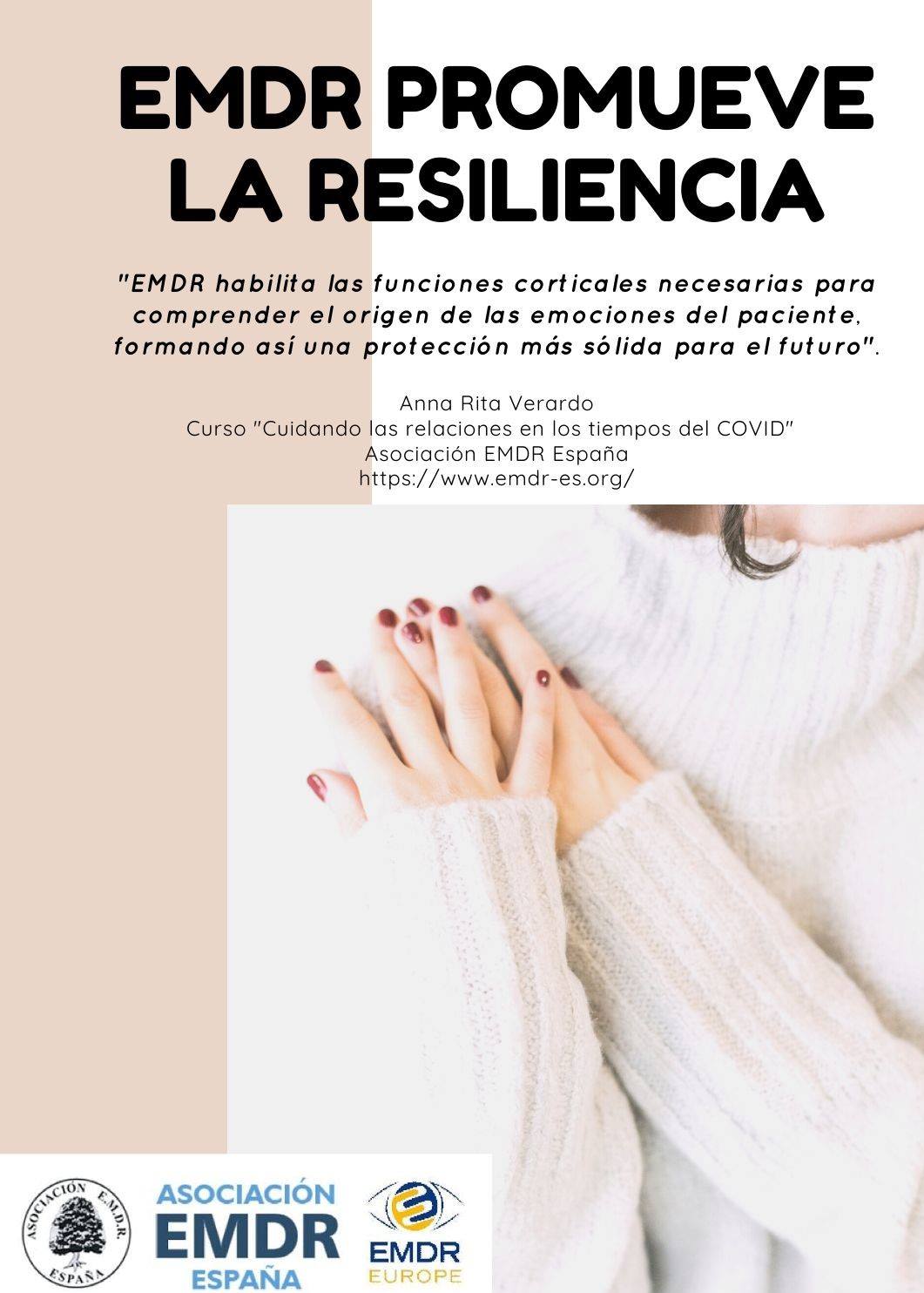 EMDR PROMUEVE LA RESILIENCIA

"EMDR habilita las funciones corticales necesarias para comprender el origen de las emociones del paciente, formando así una protección más sólida para el futuro".

Anna Rita Verardo
Curso "Cuidando las relaciones en los tiempos del COVID"
Asociación EMDR España
https://www.emdr-es.org/

ASOCIACIÓN E.M.D.R. ESPAÑA

ASOCIACIÓN
EMDR
ESPAÑA

EMDR
EUROPE